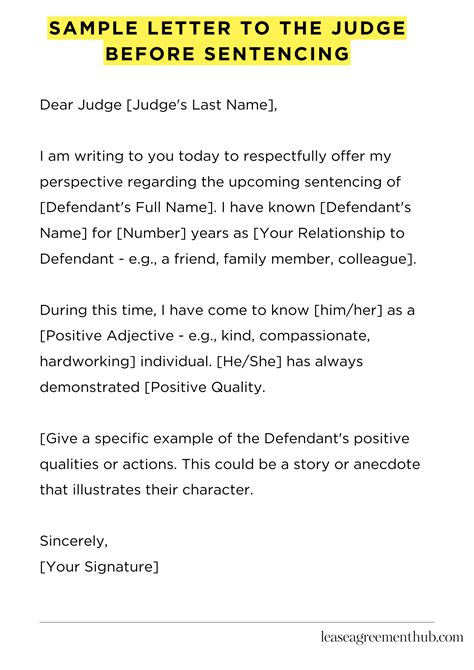 SAMPLE LETTER TO THE JUDGE BEFORE SENTENCING

Dear Judge [Judge's Last Name],

I am writing to you today to respectfully offer my perspective regarding the upcoming sentencing of [Defendant's Full Name]. I have known [Defendant's Name] for [Number] years as [Your Relationship to Defendant - e.g., a friend, family member, colleague].

During this time, I have come to know [him/her] as a [Positive Adjective - e.g., kind, compassionate, hardworking] individual. [He/She] has always demonstrated [Positive Quality.

[Give a specific example of the Defendant's positive qualities or actions. This could be a story or anecdote that illustrates their character.

Sincerely,
[Your Signature]

leaseagreementhub.com